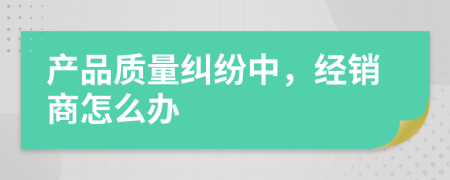 产品质量纠纷中，经销商怎么办